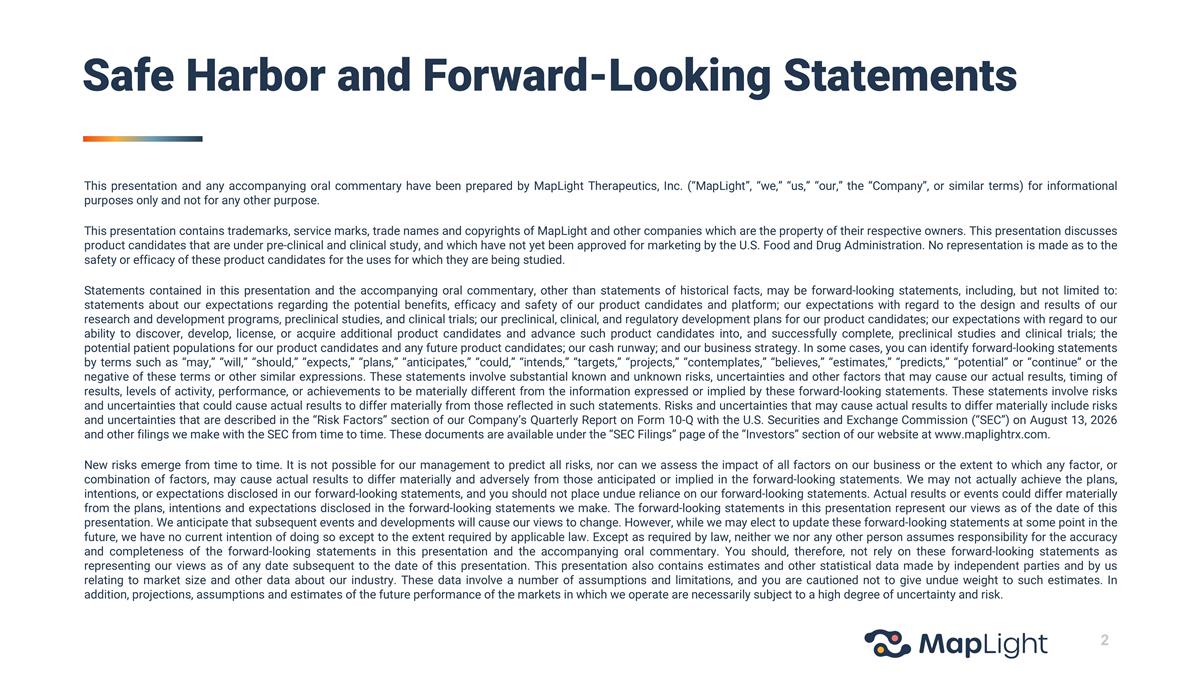 Safe Harbor and Forward-Looking Statements

This presentation and any accompanying oral commentary have been prepared by MapLight Therapeutics, Inc. ("MapLight", "we," "us," "our," the "Company", or similar terms) for informational purposes only and not for any other purpose.

This presentation contains trademarks, service marks, trade names and copyrights of MapLight and other companies which are the property of their respective owners. This presentation discusses product candidates that are under pre-clinical and clinical study, and which have not yet been approved for marketing by the U.S. Food and Drug Administration. No representation is made as to the safety or efficacy of these product candidates for the uses for which they are being studied.

Statements contained in this presentation and the accompanying oral commentary, other than statements of historical facts, may be forward-looking statements, including, but not limited to: statements about our expectations regarding the potential benefits, efficacy and safety of our product candidates and platform; our expectations with regard to the design and results of our research and development programs, preclinical studies, and clinical trials; our preclinical, clinical, and regulatory development plans for our product candidates; our expectations with regard to our ability to discover, develop, license, or acquire additional product candidates and advance such product candidates into, and successfully complete, preclinical studies and clinical trials; the potential patient populations for our product candidates and any future product candidates; our cash runway; and our business strategy. In some cases, you can identify forward-looking statements by terms such as "may," "will," "should," "expects," "plans," "anticipates," "could," "intends," "targets," "projects," "contemplates," "believes," "estimates," "predicts," "potential" or "continue" or the negative of these terms or other similar expressions. These statements involve substantial known and unknown risks, uncertainties and other factors that may cause our actual results, timing of results, levels of activity, performance, or achievements to be materially different from the information expressed or implied by these forward-looking statements. These statements involve risks and uncertainties that could cause actual results to differ materially from those reflected in such statements. Risks and uncertainties that may cause actual results to differ materially include risks and uncertainties that are described in the "Risk Factors" section of our Company's Quarterly Report on Form 10-Q with the U.S. Securities and Exchange Commission ("SEC") on August 13, 2026 and other filings we make with the SEC from time to time. These documents are available under the "SEC Filings" page of the "Investors" section of our website at www.maplightrx.com.

New risks emerge from time to time. It is not possible for our management to predict all risks, nor can we assess the impact of all factors on our business or the extent to which any factor, or combination of factors, may cause actual results to differ materially and adversely from those anticipated or implied in the forward-looking statements. We may not actually achieve the plans, intentions, or expectations disclosed in our forward-looking statements, and you should not place undue reliance on our forward-looking statements. Actual results or events could differ materially from the plans, intentions and expectations disclosed in the forward-looking statements we make. The forward-looking statements in this presentation represent our views as of the date of this presentation. We anticipate that subsequent events and developments will cause our views to change. However, while we may elect to update these forward-looking statements at some point in the future, we have no current intention of doing so except to the extent required by applicable law. Except as required by law, neither we nor any other person assumes responsibility for the accuracy and completeness of the forward-looking statements in this presentation and the accompanying oral commentary. You should, therefore, not rely on these forward-looking statements as representing our views as of any date subsequent to the date of this presentation. This presentation also contains estimates and other statistical data made by independent parties and by us relating to market size and other data about our industry. These data involve a number of assumptions and limitations, and you are cautioned not to give undue weight to such estimates. In addition, projections, assumptions and estimates of the future performance of the markets in which we operate are necessarily subject to a high degree of uncertainty and risk.

MapLight

2